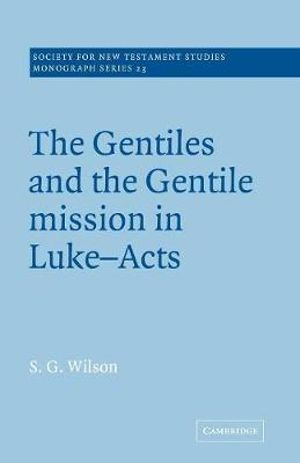 SOCIETY FOR NEW TESTAMENT STUDIES
MONOGRAPH SERIES 23

The Gentiles and the Gentile mission in Luke–Acts

S. G. Wilson

CAMBRIDGE